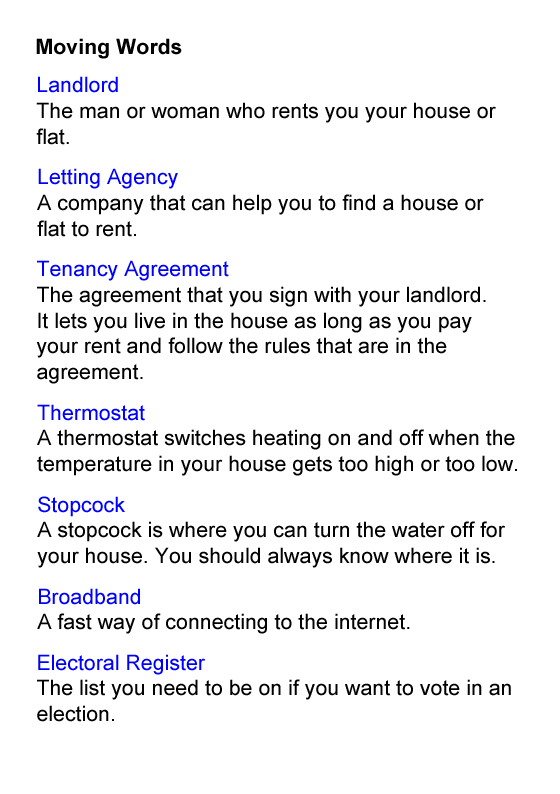 Moving Words

Landlord
The man or woman who rents you your house or flat.

Letting Agency
A company that can help you to find a house or flat to rent.

Tenancy Agreement
The agreement that you sign with your landlord. It lets you live in the house as long as you pay your rent and follow the rules that are in the agreement.

Thermostat
A thermostat switches heating on and off when the temperature in your house gets too high or too low.

Stopcock
A stopcock is where you can turn the water off for your house. You should always know where it is.

Broadband
A fast way of connecting to the internet.

Electoral Register
The list you need to be on if you want to vote in an election.